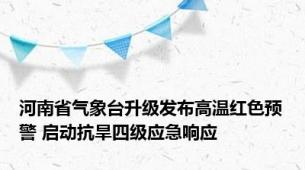 河南省气象台升级发布高温红色预警 启动抗旱四级应急响应